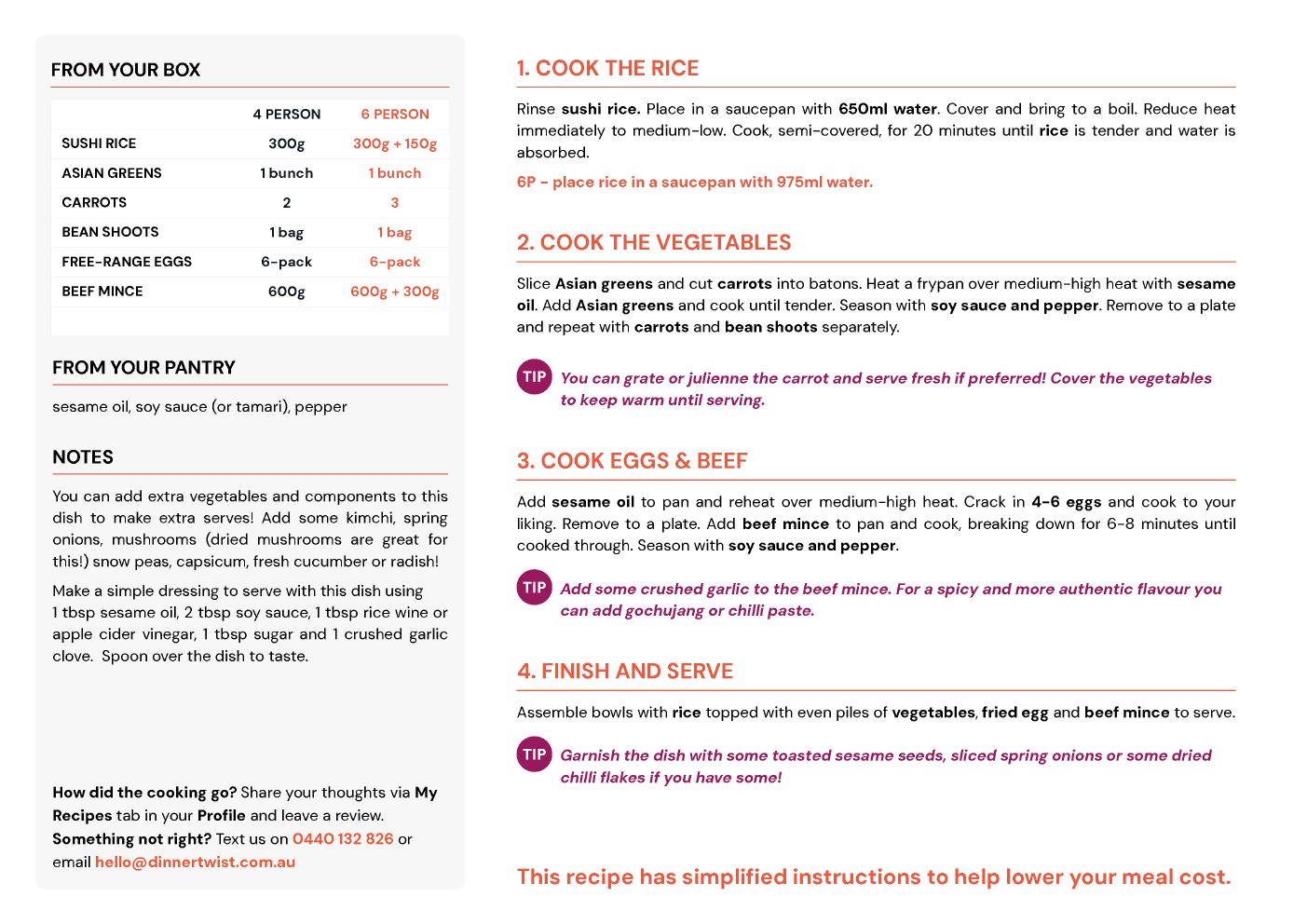 FROM YOUR BOX

| | 4 PERSON | 6 PERSON |
|---|---|---|
| SUSHI RICE | 300g | 300g + 150g |
| ASIAN GREENS | 1 bunch | 1 bunch |
| CARROTS | 2 | 3 |
| BEAN SHOOTS | 1 bag | 1 bag |
| FREE-RANGE EGGS | 6-pack | 6-pack |
| BEEF MINCE | 600g | 600g + 300g |

FROM YOUR PANTRY

sesame oil, soy sauce (or tamari), pepper

NOTES

You can add extra vegetables and components to this dish to make extra serves! Add some kimchi, spring onions, mushrooms (dried mushrooms are great for this!) snow peas, capsicum, fresh cucumber or radish!

Make a simple dressing to serve with this dish using 1 tbsp sesame oil, 2 tbsp soy sauce, 1 tbsp rice wine or apple cider vinegar, 1 tbsp sugar and 1 crushed garlic clove. Spoon over the dish to taste.

How did the cooking go? Share your thoughts via My Recipes tab in your Profile and leave a review. Something not right? Text us on 0440 132 826 or email hello@dinnertwist.com.au

1. COOK THE RICE

Rinse sushi rice. Place in a saucepan with 650ml water. Cover and bring to a boil. Reduce heat immediately to medium-low. Cook, semi-covered, for 20 minutes until rice is tender and water is absorbed.

6P - place rice in a saucepan with 975ml water.

2. COOK THE VEGETABLES

Slice Asian greens and cut carrots into batons. Heat a frypan over medium-high heat with sesame oil. Add Asian greens and cook until tender. Season with soy sauce and pepper. Remove to a plate and repeat with carrots and bean shoots separately.

TIP You can grate or julienne the carrot and serve fresh if preferred! Cover the vegetables to keep warm until serving.

3. COOK EGGS & BEEF

Add sesame oil to pan and reheat over medium-high heat. Crack in 4-6 eggs and cook to your liking. Remove to a plate. Add beef mince to pan and cook, breaking down for 6-8 minutes until cooked through. Season with soy sauce and pepper.

TIP Add some crushed garlic to the beef mince. For a spicy and more authentic flavour you can add gochujang or chilli paste.

4. FINISH AND SERVE

Assemble bowls with rice topped with even piles of vegetables, fried egg and beef mince to serve.

TIP Garnish the dish with some toasted sesame seeds, sliced spring onions or some dried chilli flakes if you have some!

This recipe has simplified instructions to help lower your meal cost.